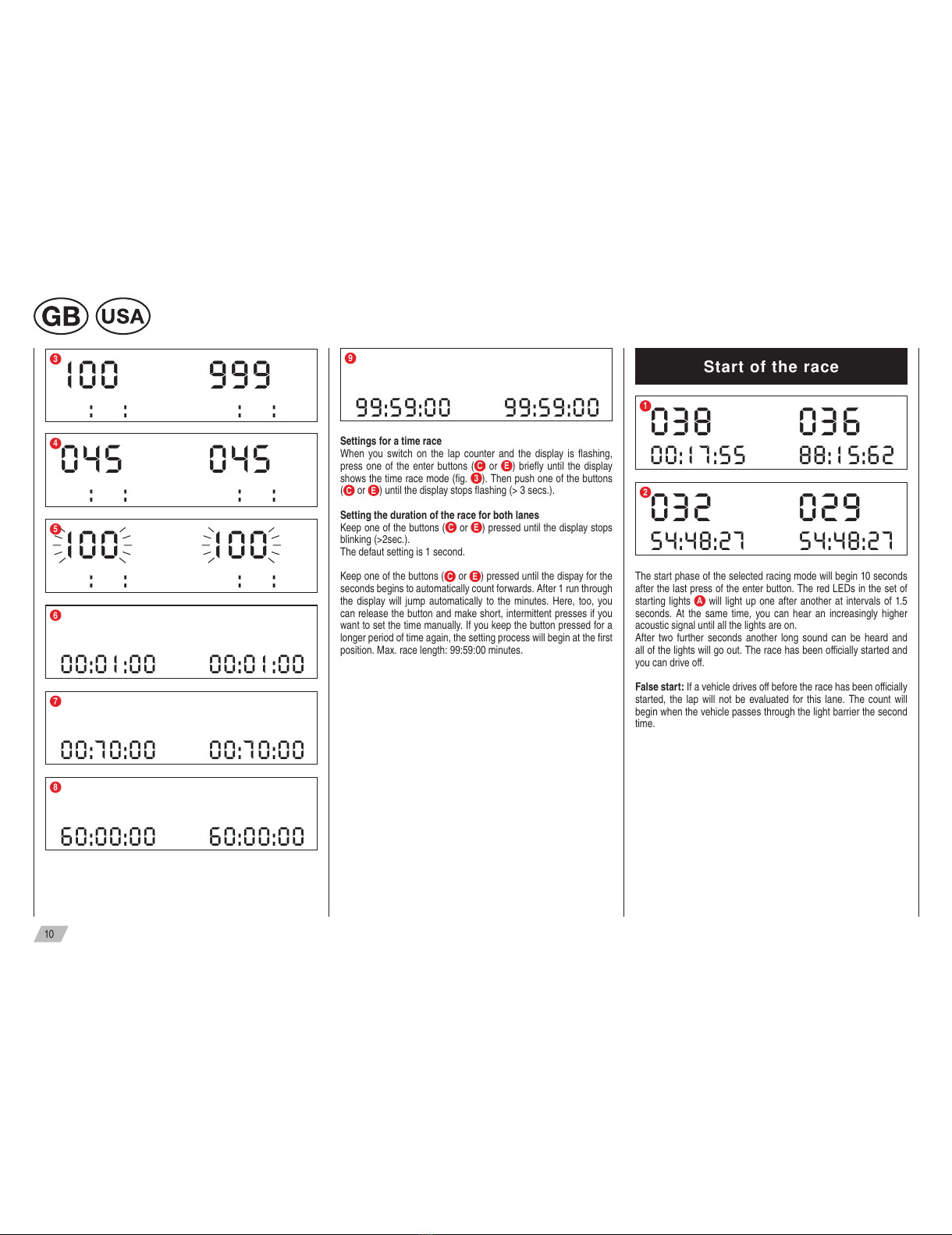 GB USA

3
100 999
: : : :

4
045 045
: : : :

5
100 100
: : : :

6
00:01:00 00:01:00

7
00:70:00 00:70:00

8
60:00:00 60:00:00

9
99:59:00 99:59:00

**Settings for a time race**
When you switch on the lap counter and the display is flashing, press one of the enter buttons (C or E) briefly until the display shows the time race mode (fig. 3). Then push one of the buttons (C or E) until the display stops flashing (> 3 secs.).

**Setting the duration of the race for both lanes**
Keep one of the buttons (C or E) pressed until the display stops blinking (>2sec.).
The defaut setting is 1 second.

Keep one of the buttons (C or E) pressed until the dispay for the seconds begins to automatically count forwards. After 1 run through the display will jump automatically to the minutes. Here, too, you can release the button and make short, intermittent presses if you want to set the time manually. If you keep the button pressed for a longer period of time again, the setting process will begin at the first position. Max. race length: 99:59:00 minutes.

Start of the race

1
038 036
00:17:55 88:15:62

2
032 029
54:48:27 54:48:27

The start phase of the selected racing mode will begin 10 seconds after the last press of the enter button. The red LEDs in the set of starting lights A will light up one after another at intervals of 1.5 seconds. At the same time, you can hear an increasingly higher acoustic signal until all the lights are on.
After two further seconds another long sound can be heard and all of the lights will go out. The race has been officially started and you can drive off.

**False start:** If a vehicle drives off before the race has been officially started, the lap will not be evaluated for this lane. The count will begin when the vehicle passes through the light barrier the second time.

10